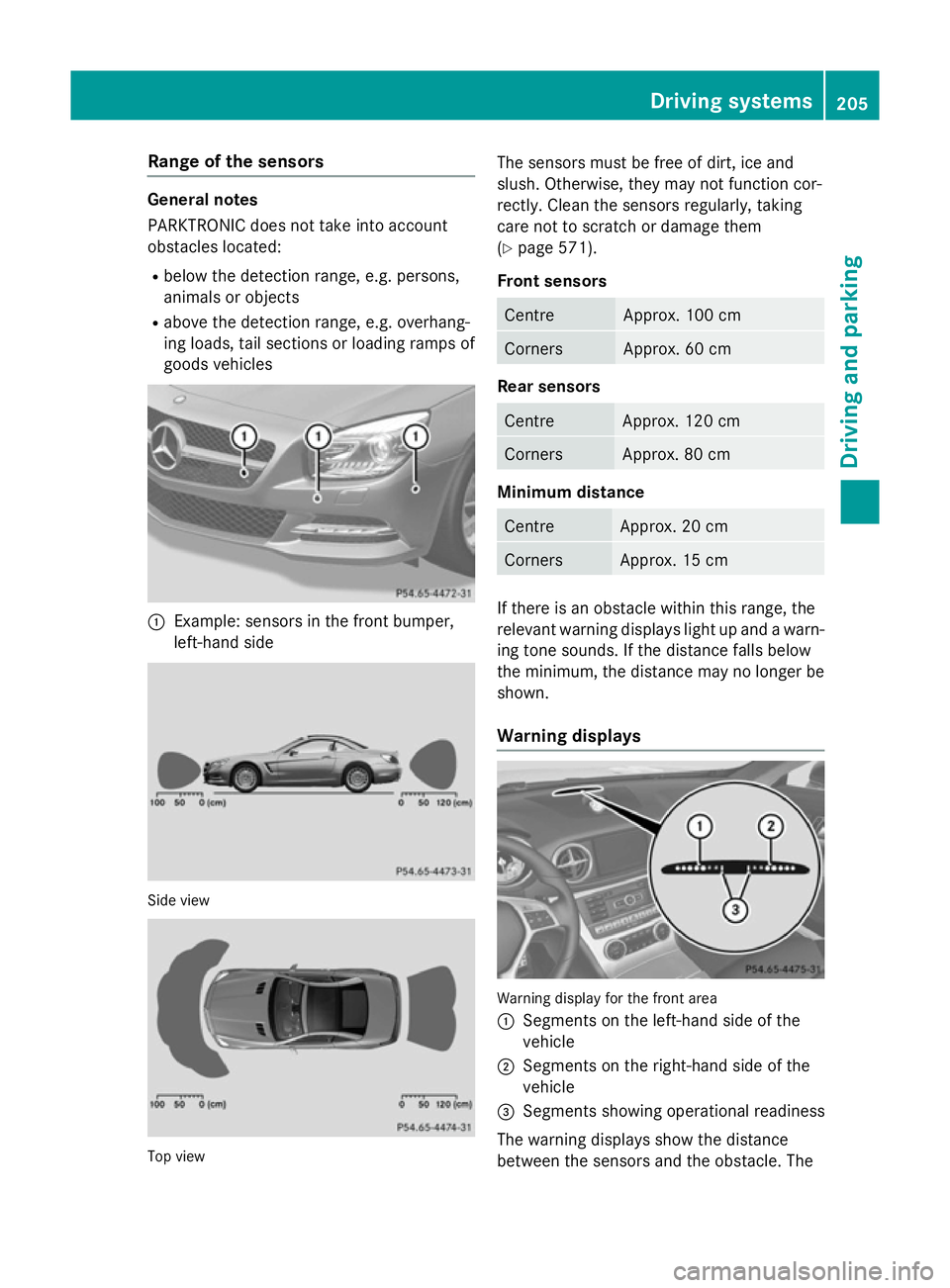 Driving systems 205

Driving and parking

Range of the sensors

General notes

PARKTRONIC does not take into account obstacles located:

R below the detection range, e.g. persons, animals or objects

R above the detection range, e.g. overhanging loads, tail sections or loading ramps of goods vehicles

1 1 1

P54.65-4472-31

1 Example: sensors in the front bumper, left-hand side

100 50 0 (cm) 0 50 120 (cm)

P54.65-4473-31

Side view

100 50 0 (cm) 0 50 120 (cm)

P54.65-4474-31

Top view

The sensors must be free of dirt, ice and slush. Otherwise, they may not function correctly. Clean the sensors regularly, taking care not to scratch or damage them (▷ page 571).

Front sensors

| Centre | Approx. 100 cm |
|---|---|
| Corners | Approx. 60 cm |

Rear sensors

| Centre | Approx. 120 cm |
|---|---|
| Corners | Approx. 80 cm |

Minimum distance

| Centre | Approx. 20 cm |
|---|---|
| Corners | Approx. 15 cm |

If there is an obstacle within this range, the relevant warning displays light up and a warning tone sounds. If the distance falls below the minimum, the distance may no longer be shown.

Warning displays

1 2 3

P54.65-4475-31

Warning display for the front area

1 Segments on the left-hand side of the vehicle

2 Segments on the right-hand side of the vehicle

3 Segments showing operational readiness

The warning displays show the distance between the sensors and the obstacle. The

carmanualsonline.info